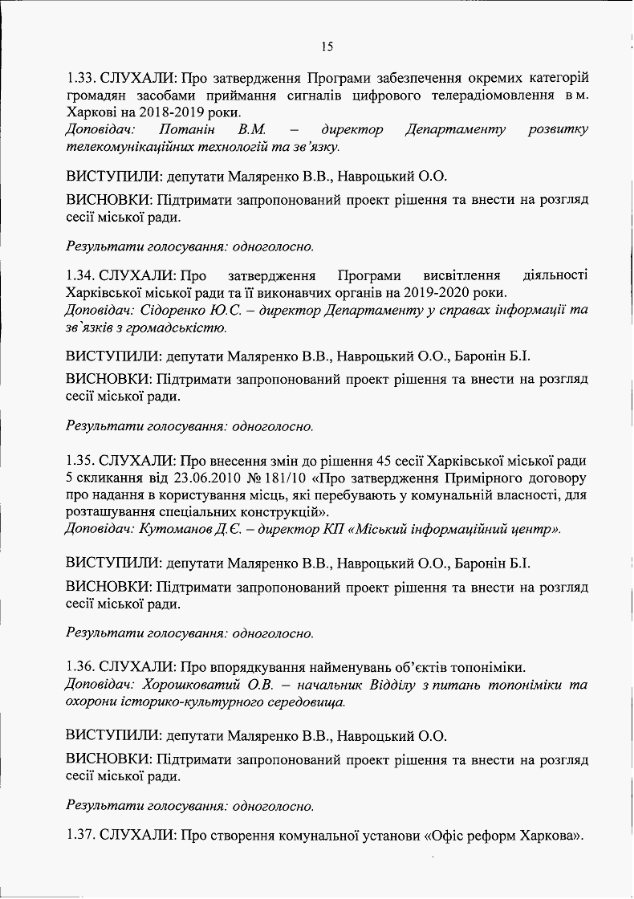 15

1.33. СЛУХАЛИ: Про затвердження Програми забезпечення окремих категорій громадян засобами приймання сигналів цифрового телерадіомовлення в м. Харкові на 2018-2019 роки.
Доповідач: Потанін В.М. – директор Департаменту розвитку телекомунікаційних технологій та зв'язку.

ВИСТУПИЛИ: депутати Маляренко В.В., Навроцький О.О.

ВИСНОВКИ: Підтримати запропонований проект рішення та внести на розгляд сесії міської ради.

Результати голосування: одноголосно.

1.34. СЛУХАЛИ: Про затвердження Програми висвітлення діяльності Харківської міської ради та її виконавчих органів на 2019-2020 роки.
Доповідач: Сідоренко Ю.С. – директор Департаменту у справах інформації та зв`язків з громадськістю.

ВИСТУПИЛИ: депутати Маляренко В.В., Навроцький О.О., Баронін Б.І.

ВИСНОВКИ: Підтримати запропонований проект рішення та внести на розгляд сесії міської ради.

Результати голосування: одноголосно.

1.35. СЛУХАЛИ: Про внесення змін до рішення 45 сесії Харківської міської ради 5 скликання від 23.06.2010 № 181/10 «Про затвердження Примірного договору про надання в користування місць, які перебувають у комунальній власності, для розташування спеціальних конструкцій».
Доповідач: Кутоманов Д.Є. – директор КП «Міський інформаційний центр».

ВИСТУПИЛИ: депутати Маляренко В.В., Навроцький О.О., Баронін Б.І.

ВИСНОВКИ: Підтримати запропонований проект рішення та внести на розгляд сесії міської ради.

Результати голосування: одноголосно.

1.36. СЛУХАЛИ: Про впорядкування найменувань об'єктів топоніміки.
Доповідач: Хорошковатий О.В. – начальник Відділу з питань топоніміки та охорони історико-культурного середовища.

ВИСТУПИЛИ: депутати Маляренко В.В., Навроцький О.О.

ВИСНОВКИ: Підтримати запропонований проект рішення та внести на розгляд сесії міської ради.

Результати голосування: одноголосно.

1.37. СЛУХАЛИ: Про створення комунальної установи «Офіс реформ Харкова».